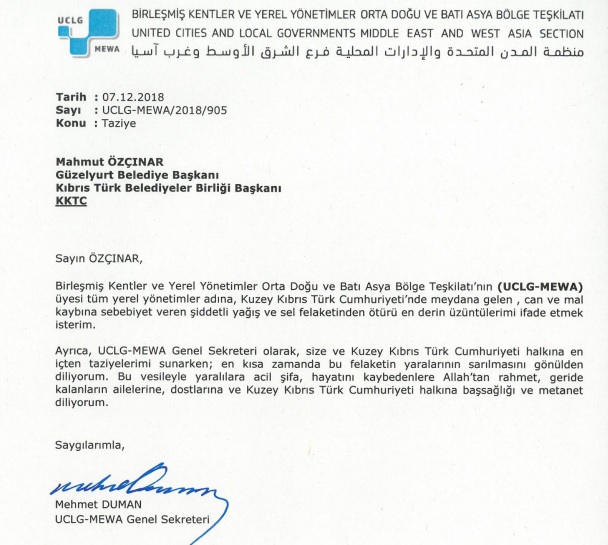 UCLG
MEWA

BİRLEŞMİŞ KENTLER VE YEREL YÖNETİMLER ORTA DOĞU VE BATI ASYA BÖLGE TEŞKİLATI
UNITED CITIES AND LOCAL GOVERNMENTS MIDDLE EAST AND WEST ASIA SECTION
منظمة المدن المتحدة والإدارات المحلية فرع الشرق الأوسط وغرب آسيا

Tarih : 07.12.2018
Sayı : UCLG-MEWA/2018/905
Konu : Taziye

Mahmut ÖZÇINAR
Güzelyurt Belediye Başkanı
Kıbrıs Türk Belediyeler Birliği Başkanı
KKTC

Sayın ÖZÇINAR,

Birleşmiş Kentler ve Yerel Yönetimler Orta Doğu ve Batı Asya Bölge Teşkilatı'nın (UCLG-MEWA) üyesi tüm yerel yönetimler adına, Kuzey Kıbrıs Türk Cumhuriyeti'nde meydana gelen , can ve mal kaybına sebebiyet veren şiddetli yağış ve sel felaketinden ötürü en derin üzüntülerimi ifade etmek isterim.

Ayrıca, UCLG-MEWA Genel Sekreteri olarak, size ve Kuzey Kıbrıs Türk Cumhuriyeti halkına en içten taziyelerimi sunarken; en kısa zamanda bu felaketin yaralarının sarılmasını gönülden diliyorum. Bu vesileyle yaralılara acil şifa, hayatını kaybedenlere Allah'tan rahmet, geride kalanların ailelerine, dostlarına ve Kuzey Kıbrıs Türk Cumhuriyeti halkına başsağlığı ve metanet diliyorum.

Saygılarımla,

Mehmet DUMAN
UCLG-MEWA Genel Sekreteri